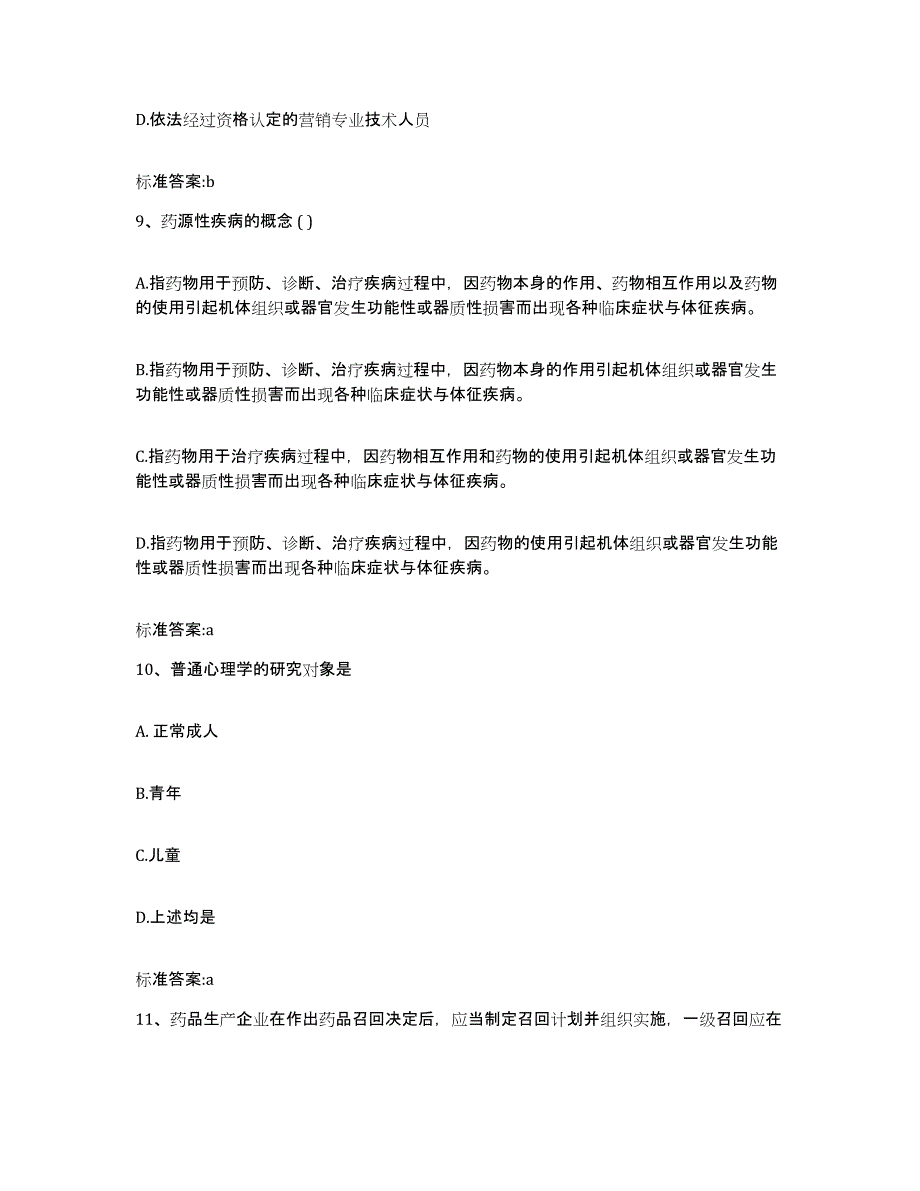 D.依法经过资格认定的营销专业技术人员

标准答案:b

9、药源性疾病的概念 ( )

A.指药物用于预防、诊断、治疗疾病过程中，因药物本身的作用、药物相互作用以及药物的使用引起机体组织或器官发生功能性或器质性损害而出现各种临床症状与体征疾病。

B.指药物用于预防、诊断、治疗疾病过程中，因药物本身的作用引起机体组织或器官发生功能性或器质性损害而出现各种临床症状与体征疾病。

C.指药物用于治疗疾病过程中，因药物相互作用和药物的使用引起机体组织或器官发生功能性或器质性损害而出现各种临床症状与体征疾病。

D.指药物用于预防、诊断、治疗疾病过程中，因药物的使用引起机体组织或器官发生功能性或器质性损害而出现各种临床症状与体征疾病。

标准答案:a

10、普通心理学的研究对象是

A. 正常成人

B.青年

C.儿童

D.上述均是

标准答案:a

11、药品生产企业在作出药品召回决定后，应当制定召回计划并组织实施，一级召回应在